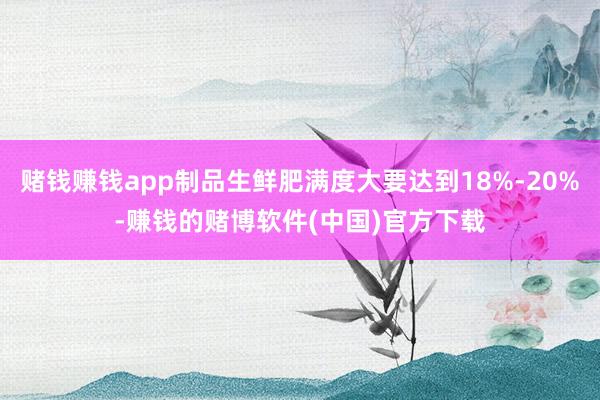 赌钱赚钱app制品生鲜肥满度大要达到18%-20%-赚钱的赌博软件(中国)官方下载